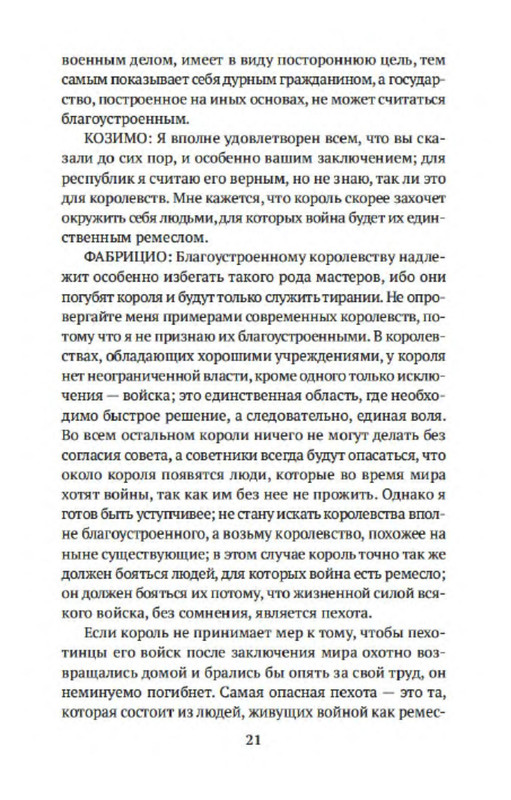 военным делом, имеет в виду постороннюю цель, тем самым показывает себя дурным гражданином, а государство, построенное на иных основах, не может считаться благоустроенным.

КОЗИМО: Я вполне удовлетворен всем, что вы сказали до сих пор, и особенно вашим заключением; для республик я считаю его верным, но не знаю, так ли это для королевств. Мне кажется, что король скорее захочет окружить себя людьми, для которых война будет их единственным ремеслом.

ФАБРИЦИО: Благоустроенному королевству надлежит особенно избегать такого рода мастеров, ибо они погубят короля и будут только служить тирании. Не опровергайте меня примерами современных королевств, потому что я не признаю их благоустроенными. В королевствах, обладающих хорошими учреждениями, у короля нет неограниченной власти, кроме одного только исключения — войска; это единственная область, где необходимо быстрое решение, а следовательно, единая воля. Во всем остальном короли ничего не могут делать без согласия совета, а советники всегда будут опасаться, что около короля появятся люди, которые во время мира хотят войны, так как им без нее не прожить. Однако я готов быть уступчивее; не стану искать королевства вполне благоустроенного, а возьму королевство, похожее на ныне существующие; в этом случае король точно так же должен бояться людей, для которых война есть ремесло; он должен бояться их потому, что жизненной силой всякого войска, без сомнения, является пехота.

Если король не принимает мер к тому, чтобы пехотинцы его войск после заключения мира охотно возвращались домой и брались бы опять за свой труд, он неминуемо погибнет. Самая опасная пехота — это та, которая состоит из людей, живущих войной как ремес-

21